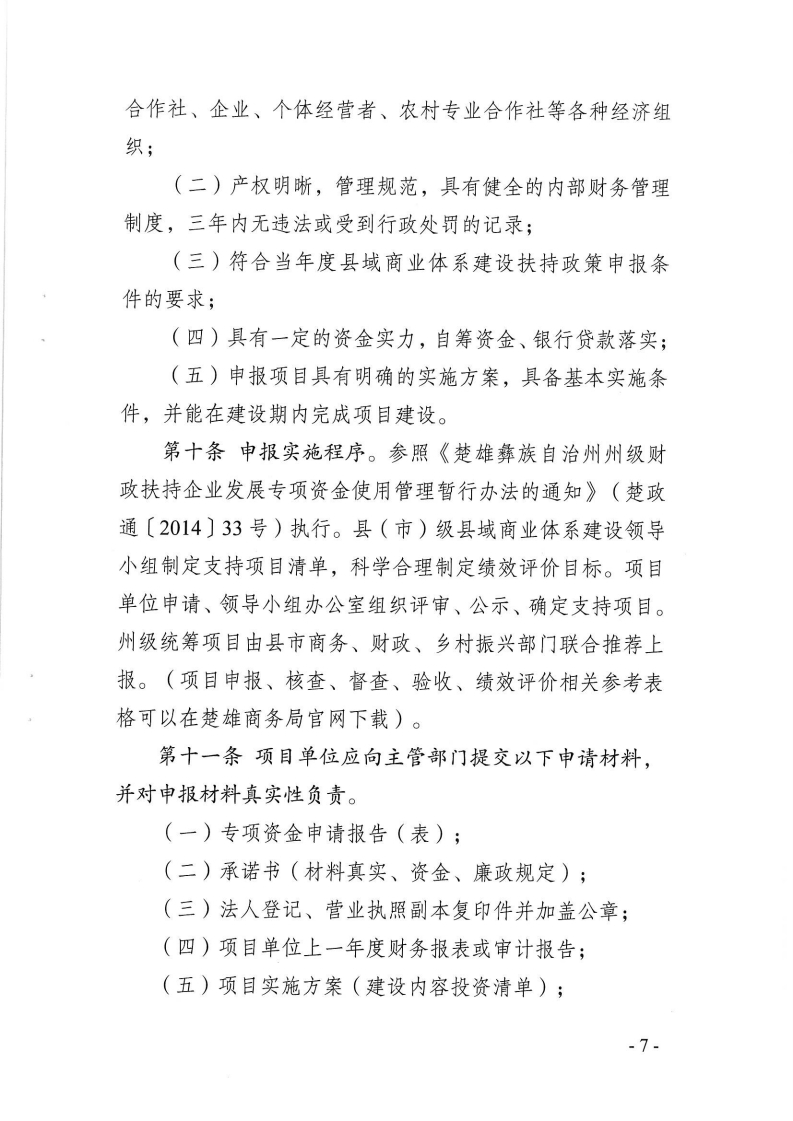 合作社、企业、个体经营者、农村专业合作社等各种经济组织；

（二）产权明晰，管理规范，具有健全的内部财务管理制度，三年内无违法或受到行政处罚的记录；

（三）符合当年度县域商业体系建设扶持政策申报条件的要求；

（四）具有一定的资金实力，自筹资金、银行贷款落实；

（五）申报项目具有明确的实施方案，具备基本实施条件，并能在建设期内完成项目建设。

第十条 申报实施程序。参照《楚雄彝族自治州州级财政扶持企业发展专项资金使用管理暂行办法的通知》（楚政通〔2014〕33号）执行。县（市）级县域商业体系建设领导小组制定支持项目清单，科学合理制定绩效评价目标。项目单位申请、领导小组办公室组织评审、公示、确定支持项目。州级统筹项目由县市商务、财政、乡村振兴部门联合推荐上报。（项目申报、核查、督查、验收、绩效评价相关参考表格可以在楚雄商务局官网下载）。

第十一条 项目单位应向主管部门提交以下申请材料，并对申报材料真实性负责。

（一）专项资金申请报告（表）；

（二）承诺书（材料真实、资金、廉政规定）；

（三）法人登记、营业执照副本复印件并加盖公章；

（四）项目单位上一年度财务报表或审计报告；

（五）项目实施方案（建设内容投资清单）；

- 7 -